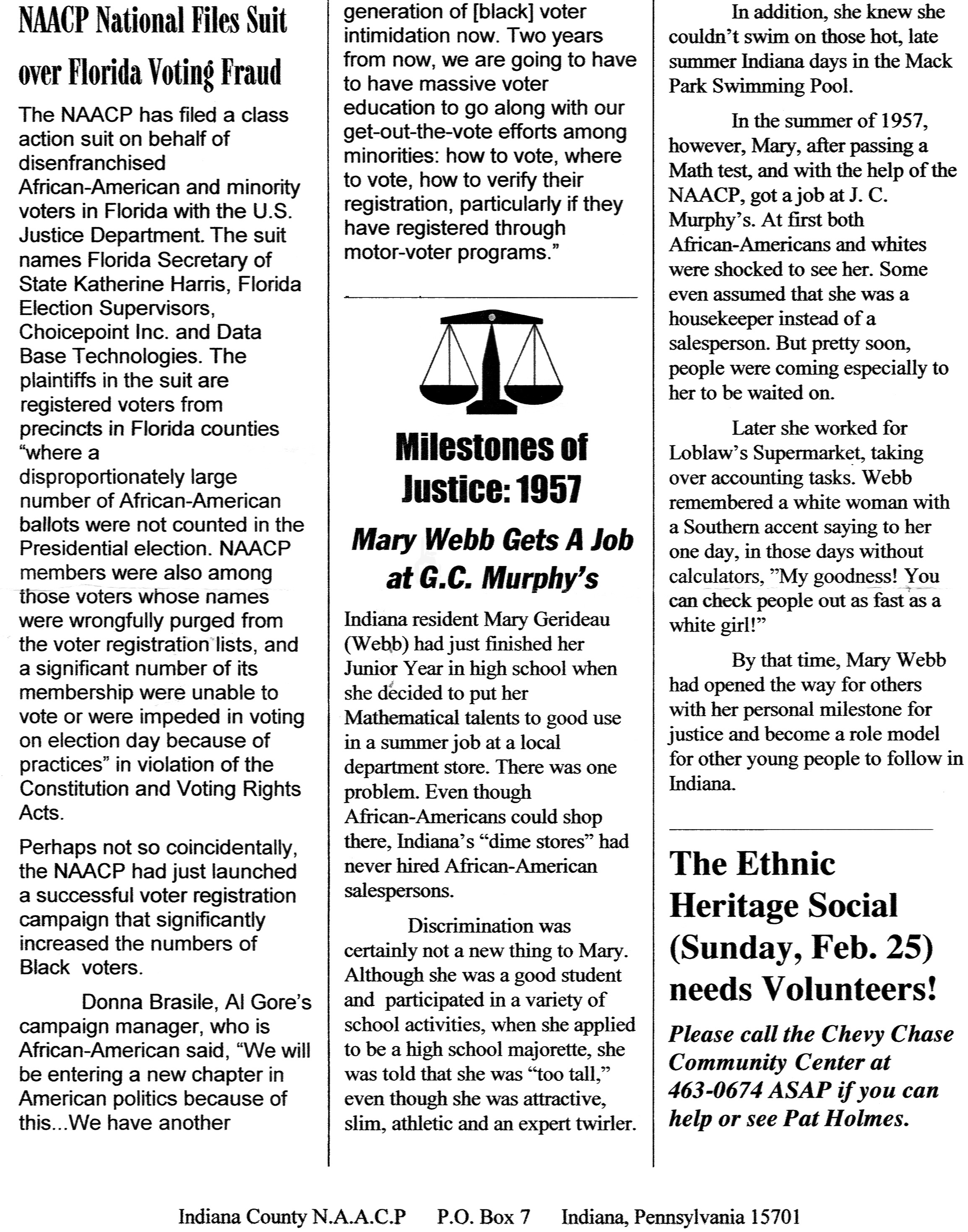 NAACP National Files Suit over Florida Voting Fraud

The NAACP has filed a class action suit on behalf of disenfranchised African-American and minority voters in Florida with the U.S. Justice Department. The suit names Florida Secretary of State Katherine Harris, Florida Election Supervisors, Choicepoint Inc. and Data Base Technologies. The plaintiffs in the suit are registered voters from precincts in Florida counties "where a disproportionately large number of African-American ballots were not counted in the Presidential election. NAACP members were also among those voters whose names were wrongfully purged from the voter registration lists, and a significant number of its membership were unable to vote or were impeded in voting on election day because of practices" in violation of the Constitution and Voting Rights Acts.

Perhaps not so coincidentally, the NAACP had just launched a successful voter registration campaign that significantly increased the numbers of Black voters.

Donna Brasile, Al Gore's campaign manager, who is African-American said, "We will be entering a new chapter in American politics because of this...We have another generation of [black] voter intimidation now. Two years from now, we are going to have to have massive voter education to go along with our get-out-the-vote efforts among minorities: how to vote, where to vote, how to verify their registration, particularly if they have registered through motor-voter programs."

Milestones of Justice: 1957

Mary Webb Gets A Job at G.C. Murphy's

Indiana resident Mary Gerideau (Webb) had just finished her Junior Year in high school when she decided to put her Mathematical talents to good use in a summer job at a local department store. There was one problem. Even though African-Americans could shop there, Indiana's "dime stores" had never hired African-American salespersons.

Discrimination was certainly not a new thing to Mary. Although she was a good student and participated in a variety of school activities, when she applied to be a high school majorette, she was told that she was "too tall," even though she was attractive, slim, athletic and an expert twirler.

In addition, she knew she couldn't swim on those hot, late summer Indiana days in the Mack Park Swimming Pool.

In the summer of 1957, however, Mary, after passing a Math test, and with the help of the NAACP, got a job at J. C. Murphy's. At first both African-Americans and whites were shocked to see her. Some even assumed that she was a housekeeper instead of a salesperson. But pretty soon, people were coming especially to her to be waited on.

Later she worked for Loblaw's Supermarket, taking over accounting tasks. Webb remembered a white woman with a Southern accent saying to her one day, in those days without calculators, "My goodness! You can check people out as fast as a white girl!"

By that time, Mary Webb had opened the way for others with her personal milestone for justice and become a role model for other young people to follow in Indiana.

The Ethnic Heritage Social (Sunday, Feb. 25) needs Volunteers!

Please call the Chevy Chase Community Center at 463-0674 ASAP if you can help or see Pat Holmes.

Indiana County N.A.A.C.P P.O. Box 7 Indiana, Pennsylvania 15701